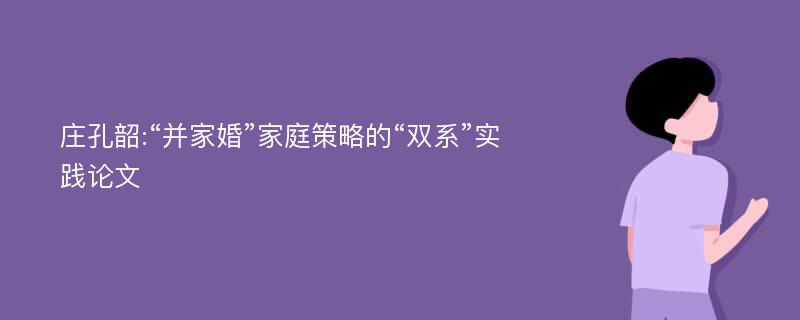 庄孔韶:“并家婚”家庭策略的“双系”实践论文